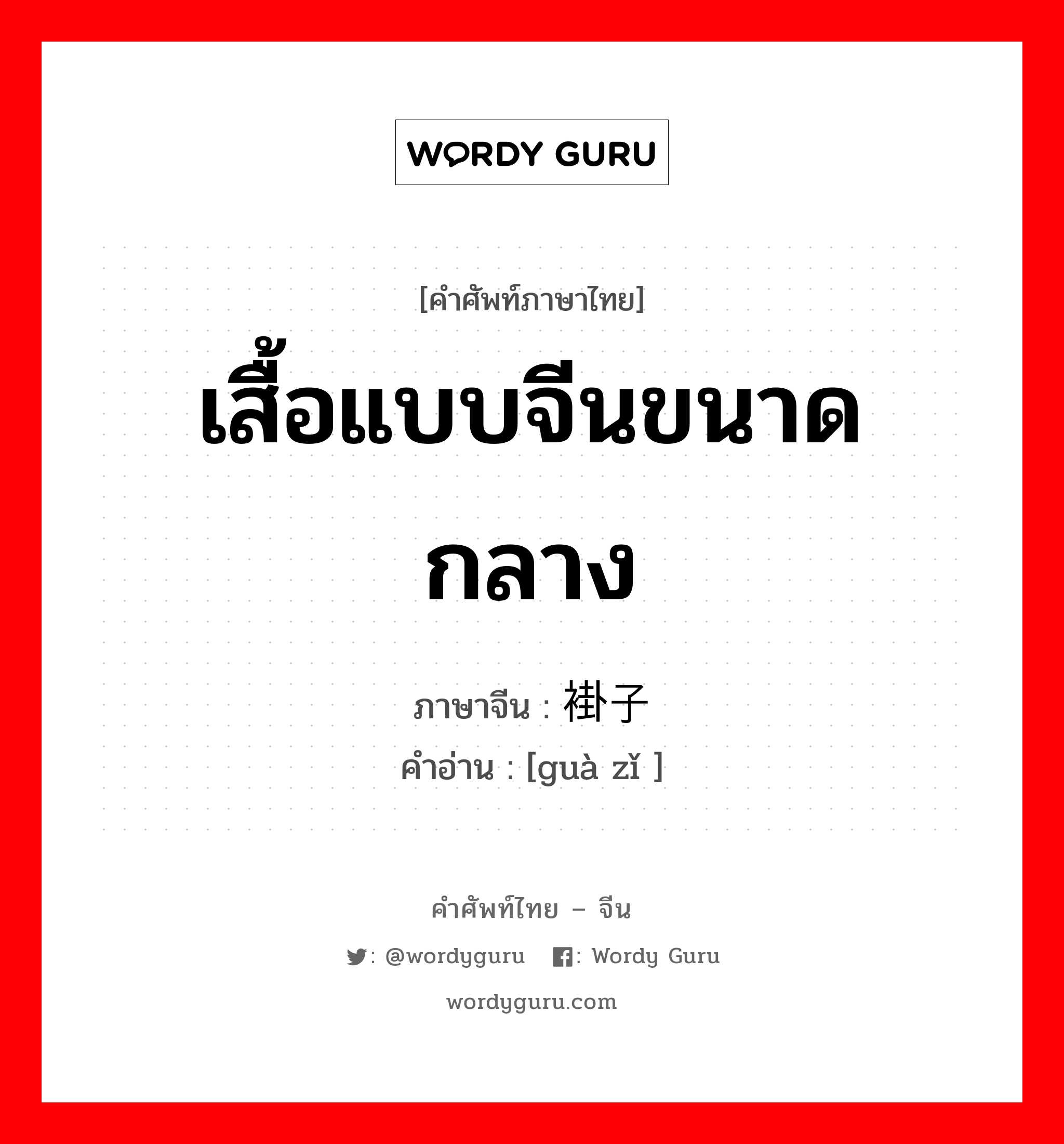 WORDY GURU

[คำศัพท์ภาษาไทย]

เสื้อแบบจีนขนาดกลาง

ภาษาจีน : 褂子
คำอ่าน : [guà zǐ ]

คำศัพท์ไทย – จีน

: @wordyguru : Wordy Guru

wordyguru.com